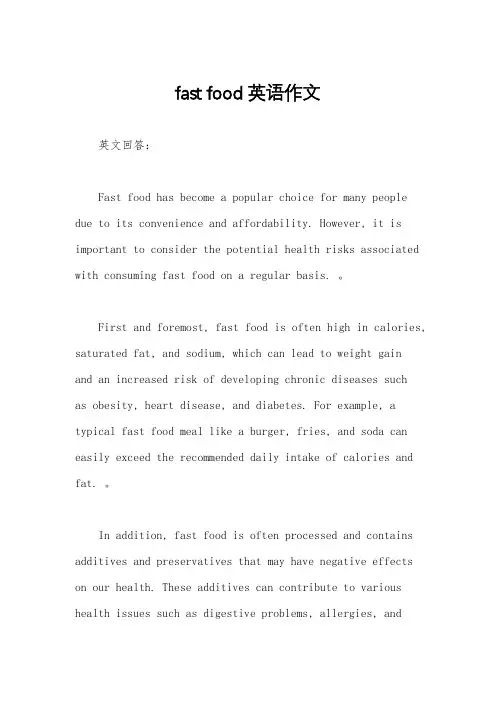 fast food 英语作文

英文回答：

Fast food has become a popular choice for many people due to its convenience and affordability. However, it is important to consider the potential health risks associated with consuming fast food on a regular basis. 。

First and foremost, fast food is often high in calories, saturated fat, and sodium, which can lead to weight gain and an increased risk of developing chronic diseases such as obesity, heart disease, and diabetes. For example, a typical fast food meal like a burger, fries, and soda can easily exceed the recommended daily intake of calories and fat. 。

In addition, fast food is often processed and contains additives and preservatives that may have negative effects on our health. These additives can contribute to various health issues such as digestive problems, allergies, and